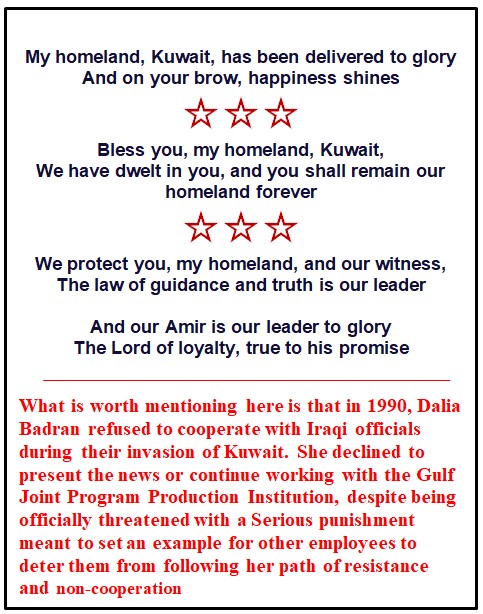 My homeland, Kuwait, has been delivered to glory
And on your brow, happiness shines

☆☆☆

Bless you, my homeland, Kuwait,
We have dwelt in you, and you shall remain our homeland forever

☆☆☆

We protect you, my homeland, and our witness,
The law of guidance and truth is our leader

And our Amir is our leader to glory
The Lord of loyalty, true to his promise

What is worth mentioning here is that in 1990, Dalia Badran refused to cooperate with Iraqi officials during their invasion of Kuwait. She declined to present the news or continue working with the Gulf Joint Program Production Institution, despite being officially threatened with a Serious punishment meant to set an example for other employees to deter them from following her path of resistance and non-cooperation